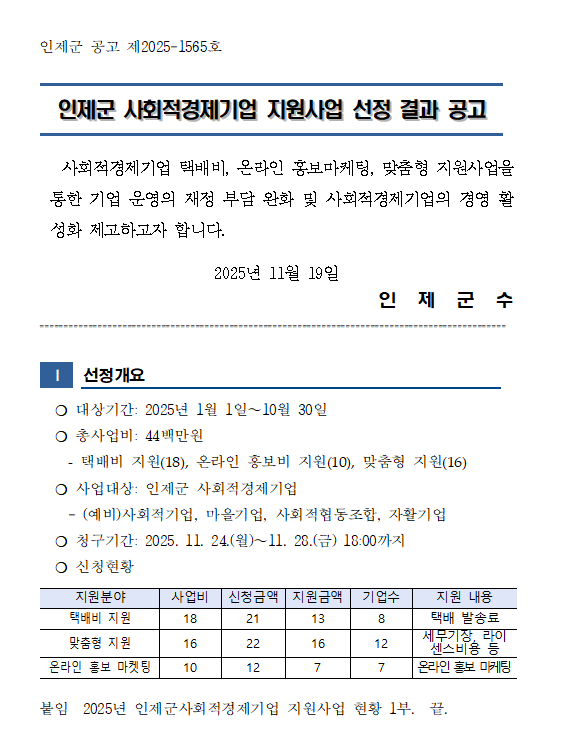 인제군 공고 제2025-1565호

인제군 사회적경제기업 지원사업 선정 결과 공고

사회적경제기업 택배비, 온라인 홍보마케팅, 맞춤형 지원사업을 통한 기업 운영의 재정 부담 완화 및 사회적경제기업의 경영 활성화 제고하고자 합니다.

2025년 11월 19일

인 제 군 수

Ⅰ 선정개요

○ 대상기간: 2025년 1월 1일~10월 30일

○ 총사업비: 44백만원

- 택배비 지원(18), 온라인 홍보비 지원(10), 맞춤형 지원(16)

○ 사업대상: 인제군 사회적경제기업

- (예비)사회적기업, 마을기업, 사회적협동조합, 자활기업

○ 청구기간: 2025. 11. 24.(월)~11. 28.(금) 18:00까지

○ 신청현황

| 지원분야 | 사업비 | 신청금액 | 지원금액 | 기업수 | 지원 내용 |
|---|---|---|---|---|---|
| 택배비 지원 | 18 | 21 | 13 | 8 | 택배 발송료 |
| 맞춤형 지원 | 16 | 22 | 16 | 12 | 세무기장, 라이센스비용 등 |
| 온라인 홍보 마켓팅 | 10 | 12 | 7 | 7 | 온라인 홍보 마케팅 |

붙임 2025년 인제군사회적경제기업 지원사업 현황 1부. 끝.